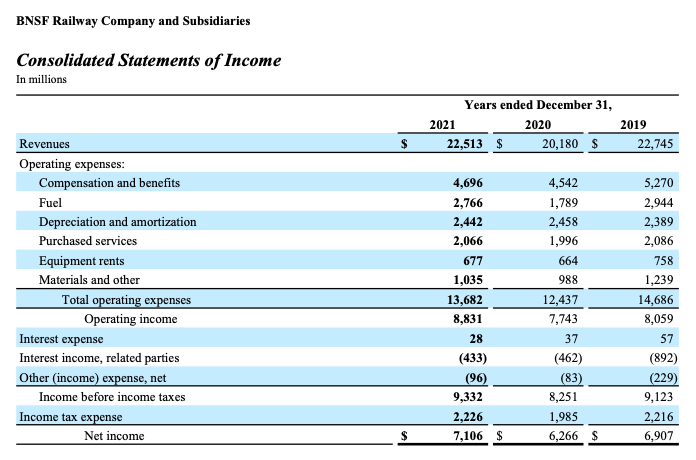 BNSF Railway Company and Subsidiaries

Consolidated Statements of Income
In millions

| | Years ended December 31, | | |
|---|---|---|---|
| | 2021 | 2020 | 2019 |
| Revenues | $ 22,513 | $ 20,180 | $ 22,745 |
| Operating expenses: | | | |
| Compensation and benefits | 4,696 | 4,542 | 5,270 |
| Fuel | 2,766 | 1,789 | 2,944 |
| Depreciation and amortization | 2,442 | 2,458 | 2,389 |
| Purchased services | 2,066 | 1,996 | 2,086 |
| Equipment rents | 677 | 664 | 758 |
| Materials and other | 1,035 | 988 | 1,239 |
| Total operating expenses | 13,682 | 12,437 | 14,686 |
| Operating income | 8,831 | 7,743 | 8,059 |
| Interest expense | 28 | 37 | 57 |
| Interest income, related parties | (433) | (462) | (892) |
| Other (income) expense, net | (96) | (83) | (229) |
| Income before income taxes | 9,332 | 8,251 | 9,123 |
| Income tax expense | 2,226 | 1,985 | 2,216 |
| Net income | $ 7,106 | $ 6,266 | $ 6,907 |